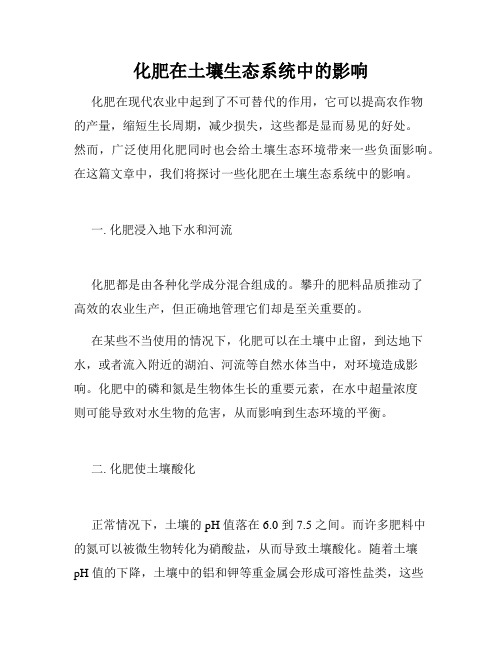 化肥在土壤生态系统中的影响

化肥在现代农业中起到了不可替代的作用，它可以提高农作物的产量，缩短生长周期，减少损失，这些都是显而易见的好处。然而，广泛使用化肥同时也会给土壤生态环境带来一些负面影响。在这篇文章中，我们将探讨一些化肥在土壤生态系统中的影响。

一. 化肥浸入地下水和河流

化肥都是由各种化学成分混合组成的。攀升的肥料品质推动了高效的农业生产，但正确地管理它们却是至关重要的。

在某些不当使用的情况下，化肥可以在土壤中止留，到达地下水，或者流入附近的湖泊、河流等自然水体当中，对环境造成影响。化肥中的磷和氮是生物体生长的重要元素，在水中超量浓度则可能导致对水生物的危害，从而影响到生态环境的平衡。

二. 化肥使土壤酸化

正常情况下，土壤的 pH 值落在 6.0 到 7.5 之间。而许多肥料中的氮可以被微生物转化为硝酸盐，从而导致土壤酸化。随着土壤 pH 值的下降，土壤中的铝和钾等重金属会形成可溶性盐类，这些